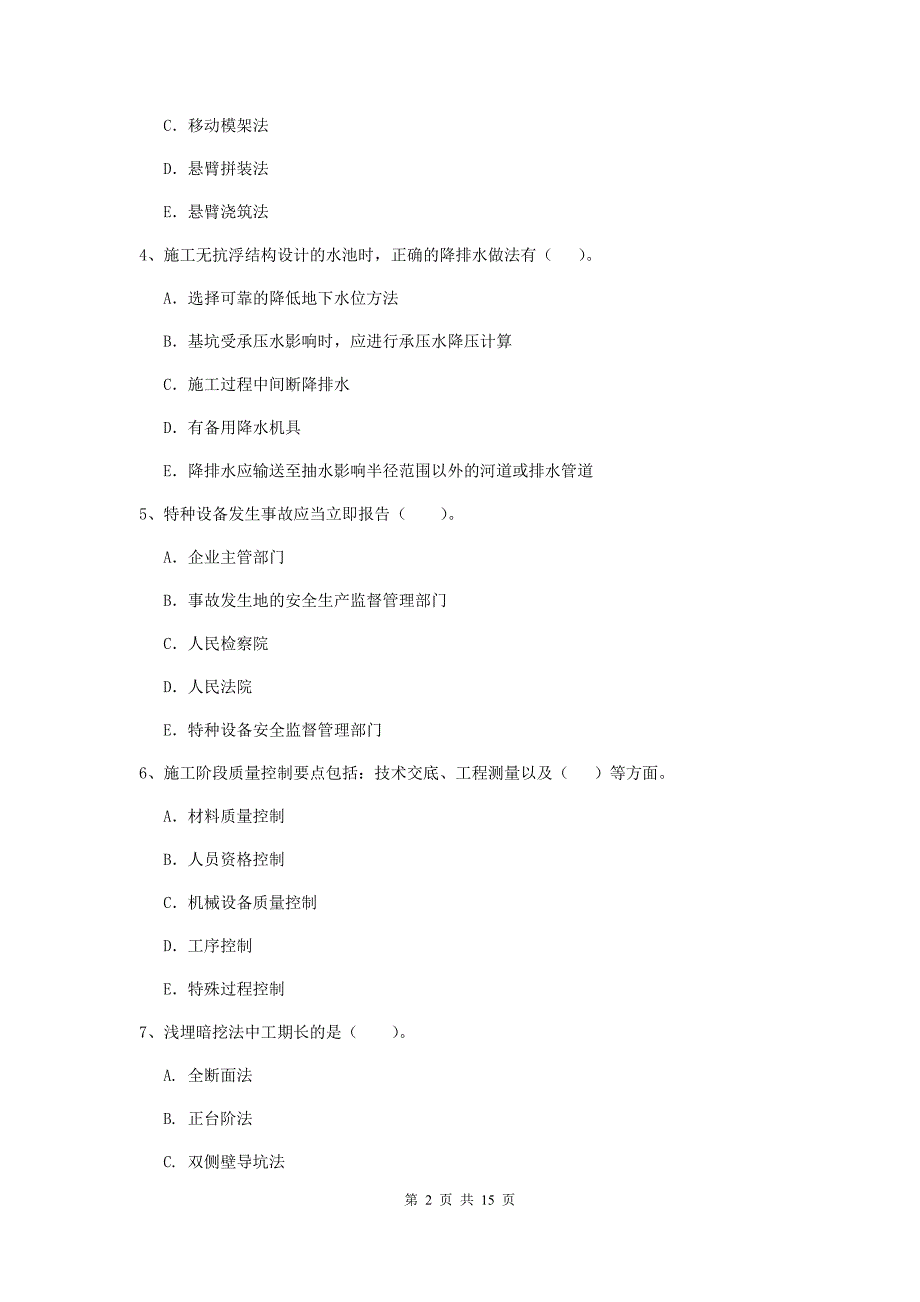 C. 移动模架法

D. 悬臂拼装法

E. 悬臂浇筑法

4、施工无抗浮结构设计的水池时，正确的降排水做法有（　）。

A. 选择可靠的降低地下水位方法

B. 基坑受承压水影响时，应进行承压水降压计算

C. 施工过程中间断降排水

D. 有备用降水机具

E. 降排水应输送至抽水影响半径范围以外的河道或排水管道

5、特种设备发生事故应当立即报告（　）。

A. 企业主管部门

B. 事故发生地的安全生产监督管理部门

C. 人民检察院

D. 人民法院

E. 特种设备安全监督管理部门

6、施工阶段质量控制要点包括：技术交底、工程测量以及（　）等方面。

A. 材料质量控制

B. 人员资格控制

C. 机械设备质量控制

D. 工序控制

E. 特殊过程控制

7、浅埋暗挖法中工期长的是（　）。

A. 全断面法

B. 正台阶法

C. 双侧壁导坑法

第 2 页 共 15 页